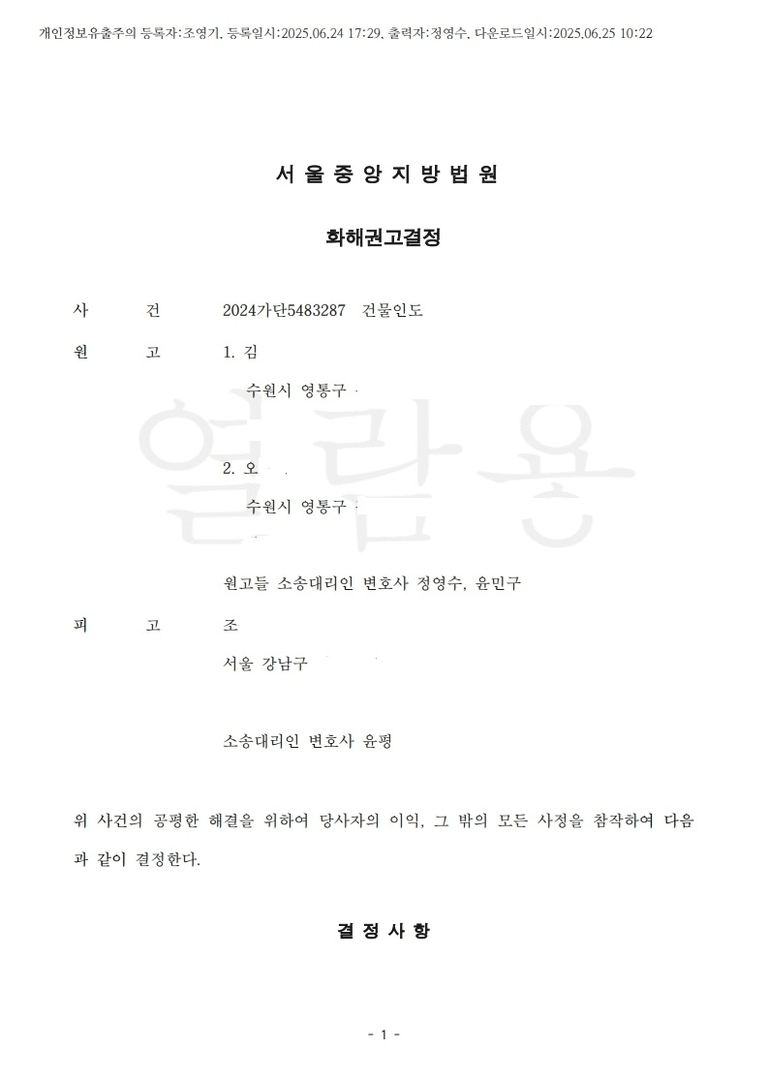 개인정보유출주의 등록자:조영기, 등록일시:2025.06.24 17:29, 출력자:정영수, 다운로드일시:2025.06.25 10:22

서 울 중 앙 지 방 법 원

화해권고결정

사 건 2024가단5483287 건물인도

원 고 1. 김

수원시 영통구

2. 오

수원시 영통구

원고들 소송대리인 변호사 정영수, 윤민구

피 고 조

서울 강남구

소송대리인 변호사 윤평

위 사건의 공평한 해결을 위하여 당사자의 이익, 그 밖의 모든 사정을 참작하여 다음과 같이 결정한다.

결 정 사 항

열람용

- 1 -